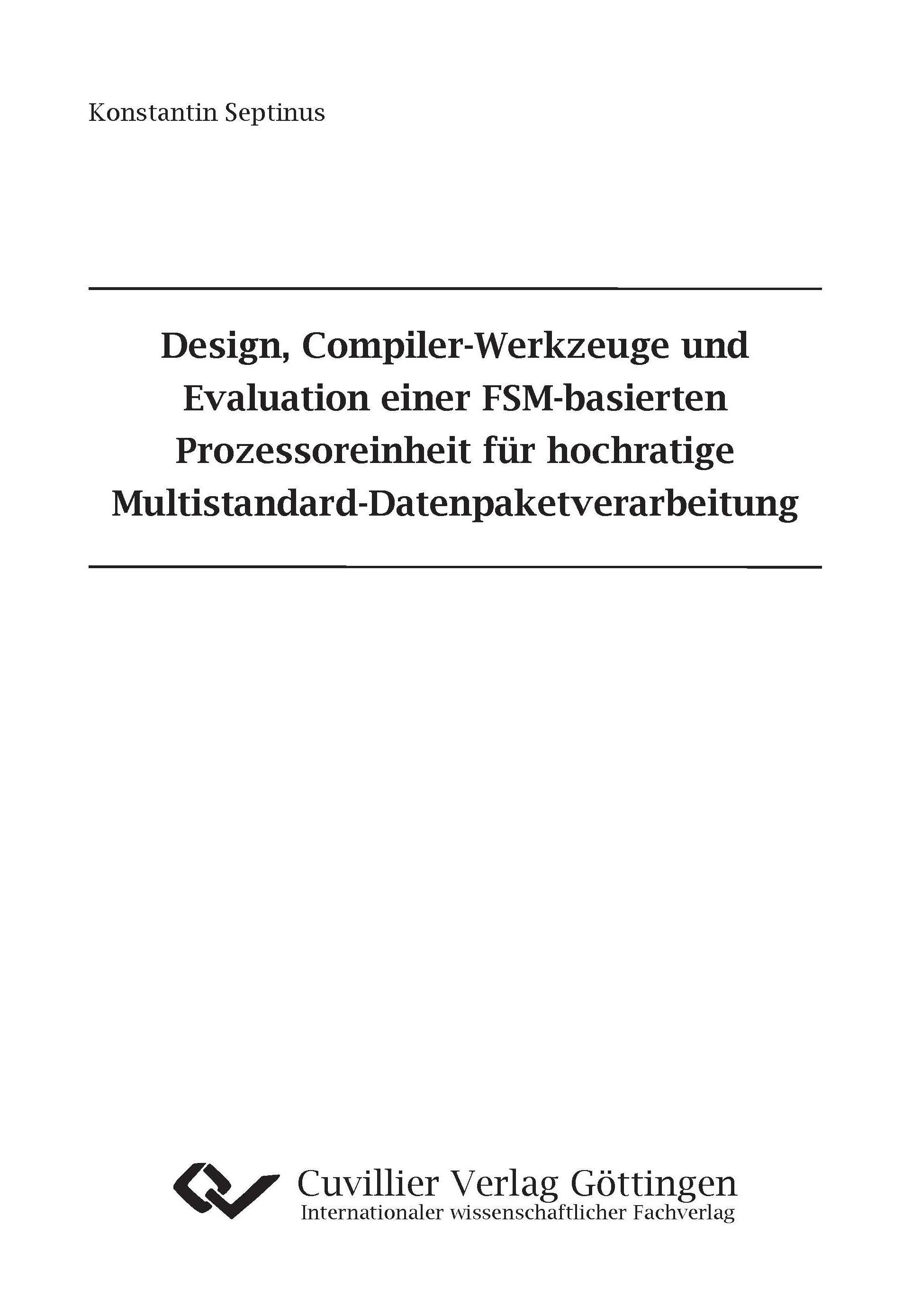 Konstantin Septinus

Design, Compiler-Werkzeuge und Evaluation einer FSM-basierten Prozessoreinheit für hochratige Multistandard-Datenpaketverarbeitung

Cuvillier Verlag Göttingen
Internationaler wissenschaftlicher Fachverlag